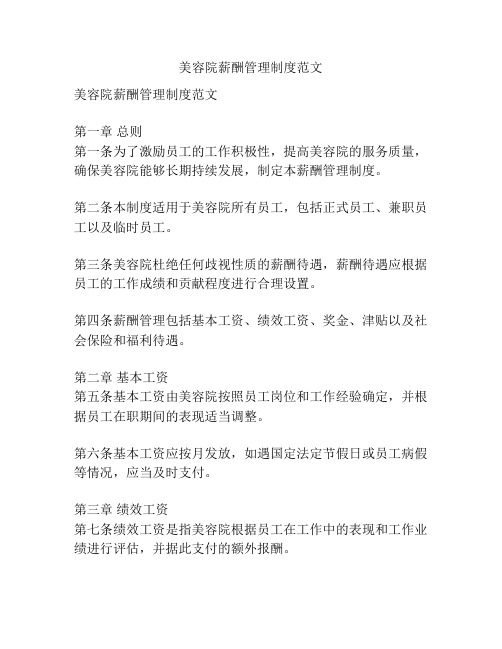 美容院薪酬管理制度范文

美容院薪酬管理制度范文

第一章 总则
第一条为了激励员工的工作积极性，提高美容院的服务质量，确保美容院能够长期持续发展，制定本薪酬管理制度。

第二条本制度适用于美容院所有员工，包括正式员工、兼职员工以及临时员工。

第三条美容院杜绝任何歧视性质的薪酬待遇，薪酬待遇应根据员工的工作成绩和贡献程度进行合理设置。

第四条薪酬管理包括基本工资、绩效工资、奖金、津贴以及社会保险和福利待遇。

第二章 基本工资
第五条基本工资由美容院按照员工岗位和工作经验确定，并根据员工在职期间的表现适当调整。

第六条基本工资应按月发放，如遇国定法定节假日或员工病假等情况，应当及时支付。

第三章 绩效工资
第七条绩效工资是指美容院根据员工在工作中的表现和工作业绩进行评估，并据此支付的额外报酬。